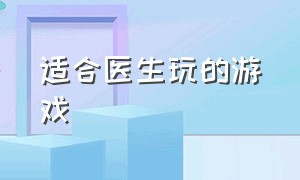 适合医生玩的游戏